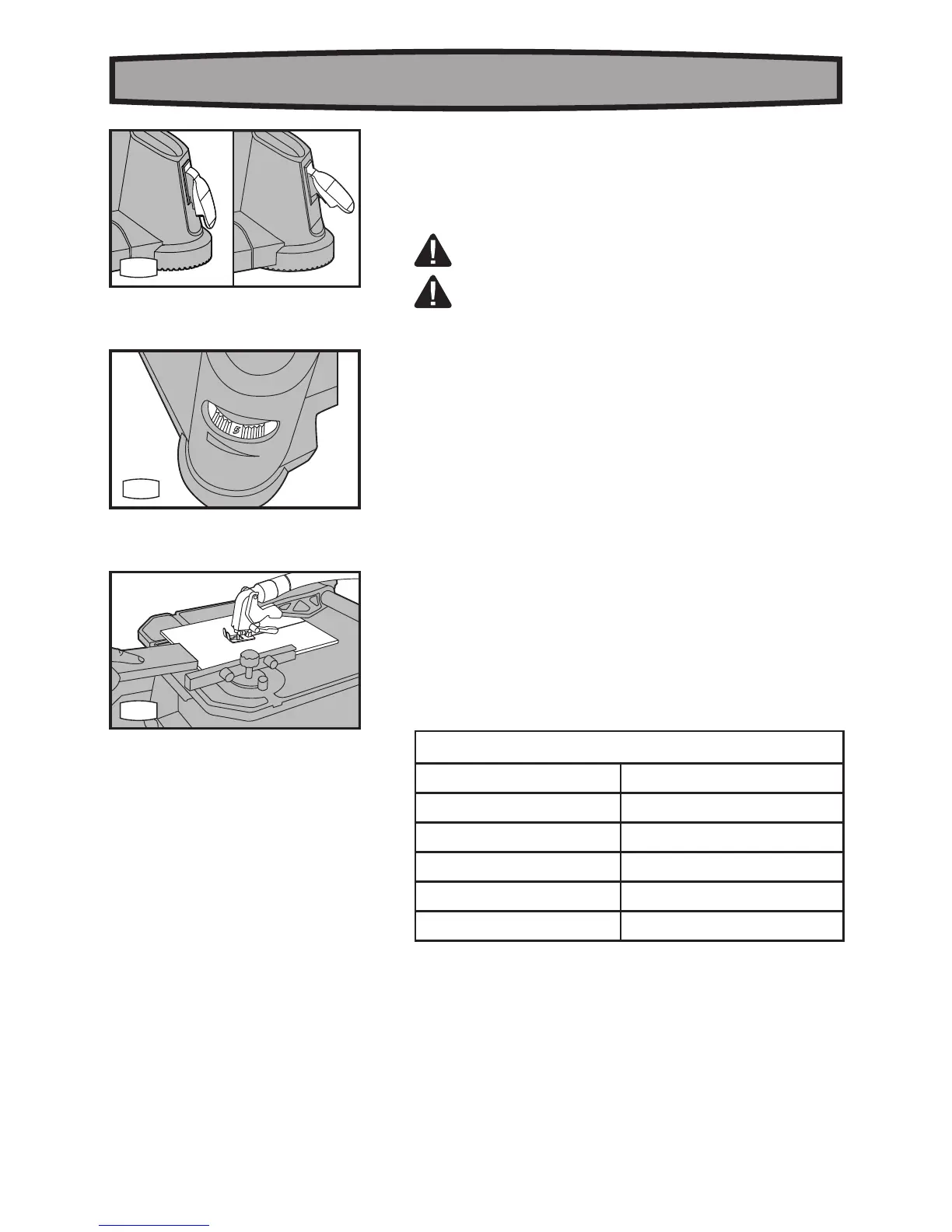 5